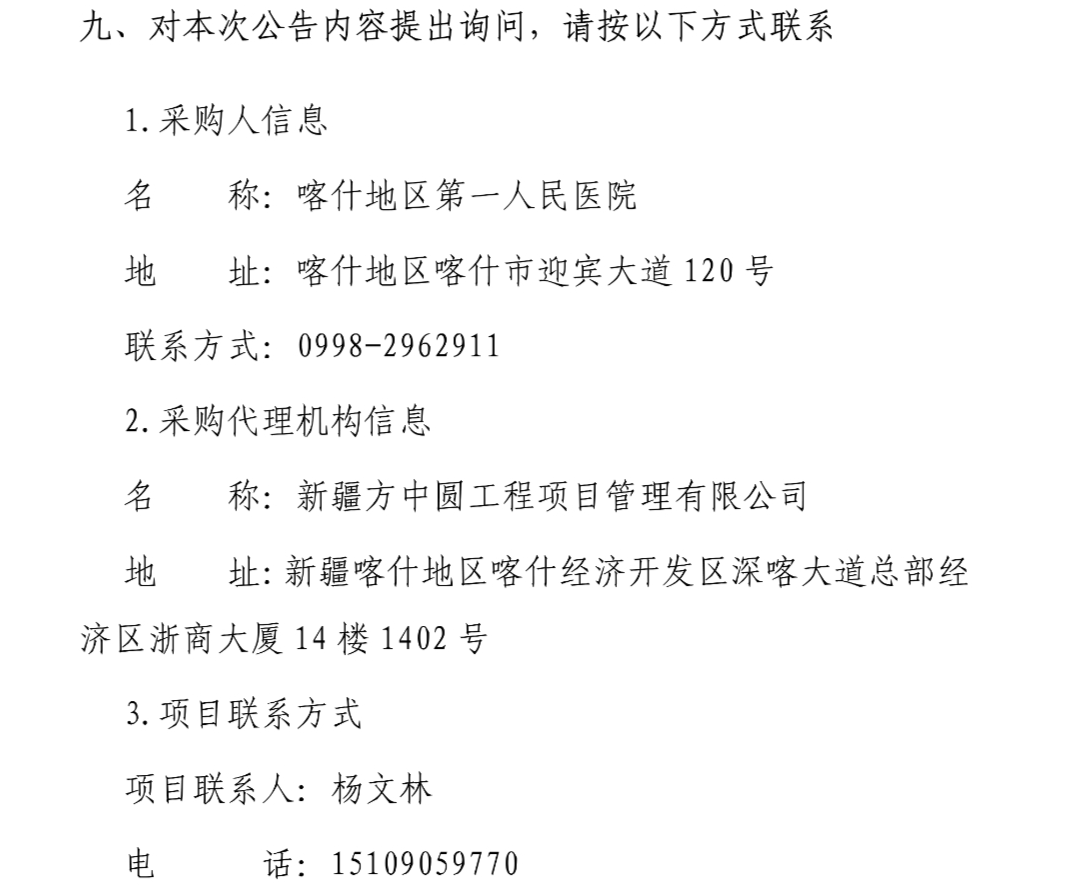 九、对本次公告内容提出询问，请按以下方式联系

1.采购人信息

名　　称：喀什地区第一人民医院

地　　址：喀什地区喀什市迎宾大道 120 号

联系方式：0998-2962911

2.采购代理机构信息

名　　称：新疆方中圆工程项目管理有限公司

地　　址:新疆喀什地区喀什经济开发区深喀大道总部经济区浙商大厦 14 楼 1402 号

3.项目联系方式

项目联系人：杨文林

电　　话：15109059770